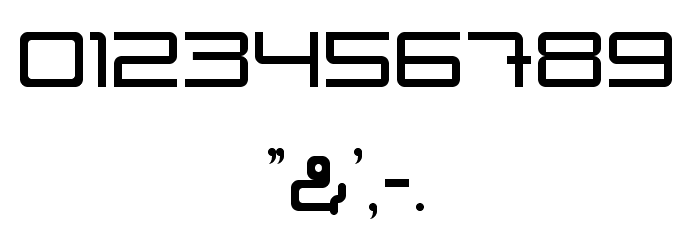 0123456789

"&',-.